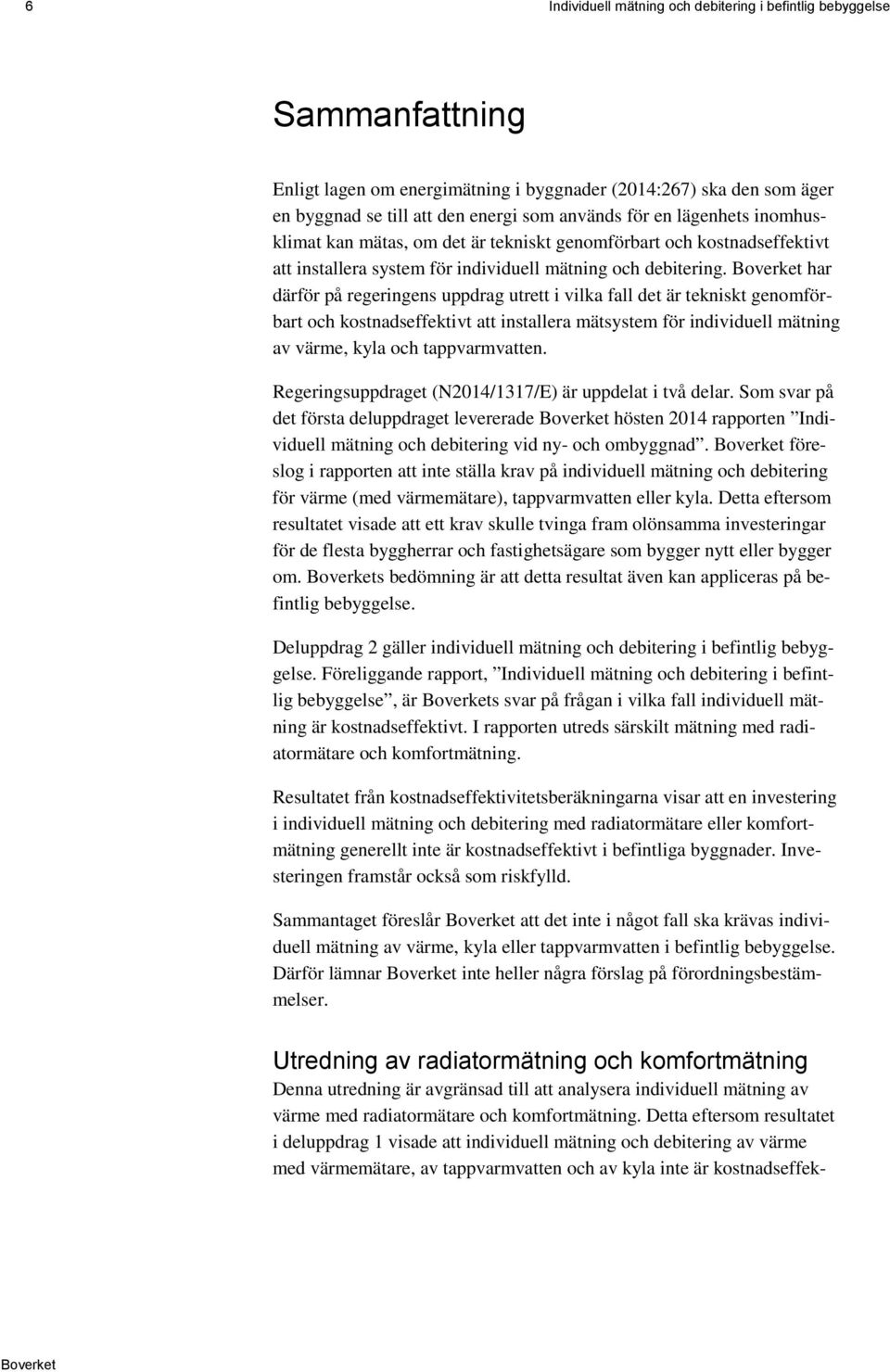 6

Individuell mätning och debitering i befintlig bebyggelse

Sammanfattning

Enligt lagen om energimätning i byggnader (2014:267) ska den som äger en byggnad se till att den energi som används för en lägenhets inomhusklimat kan mätas, om det är tekniskt genomförbart och kostnadseffektivt att installera system för individuell mätning och debitering. Boverket har därför på regeringens uppdrag utrett i vilka fall det är tekniskt genomförbart och kostnadseffektivt att installera mätsystem för individuell mätning av värme, kyla och tappvarmvatten.

Regeringsuppdraget (N2014/1317/E) är uppdelat i två delar. Som svar på det första deluppdraget levererade Boverket hösten 2014 rapporten ”Individuell mätning och debitering vid ny- och ombyggnad”. Boverket föreslog i rapporten att inte ställa krav på individuell mätning och debitering för värme (med värmemätare), tappvarmvatten eller kyla. Detta eftersom resultatet visade att ett krav skulle tvinga fram olönsamma investeringar för de flesta byggherrar och fastighetsägare som bygger nytt eller bygger om. Boverkets bedömning är att detta resultat även kan appliceras på befintlig bebyggelse.

Deluppdrag 2 gäller individuell mätning och debitering i befintlig bebyggelse. Föreliggande rapport, ”Individuell mätning och debitering i befintlig bebyggelse”, är Boverkets svar på frågan i vilka fall individuell mätning är kostnadseffektivt. I rapporten utreds särskilt mätning med radiatormätare och komfortmätning.

Resultatet från kostnadseffektivitetsberäkningarna visar att en investering i individuell mätning och debitering med radiatormätare eller komfortmätning generellt inte är kostnadseffektivt i befintliga byggnader. Investeringen framstår också som riskfylld.

Sammantaget föreslår Boverket att det inte i något fall ska krävas individuell mätning av värme, kyla eller tappvarmvatten i befintlig bebyggelse. Därför lämnar Boverket inte heller några förslag på förordningsbestämmelser.

Utredning av radiatormätning och komfortmätning
Denna utredning är avgränsad till att analysera individuell mätning av värme med radiatormätare och komfortmätning. Detta eftersom resultatet i deluppdrag 1 visade att individuell mätning och debitering av värme med värmemätare, av tappvarmvatten och av kyla inte är kostnadseffek-

Boverket